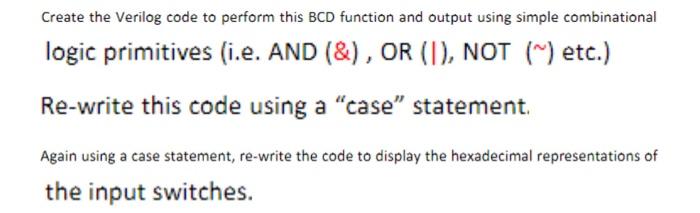 Create the Verilog code to perform this BCD function and output using simple combinational logic primitives (i.e. AND (&) , OR (|), NOT (~) etc.)

Re-write this code using a "case" statement.

Again using a case statement, re-write the code to display the hexadecimal representations of the input switches.